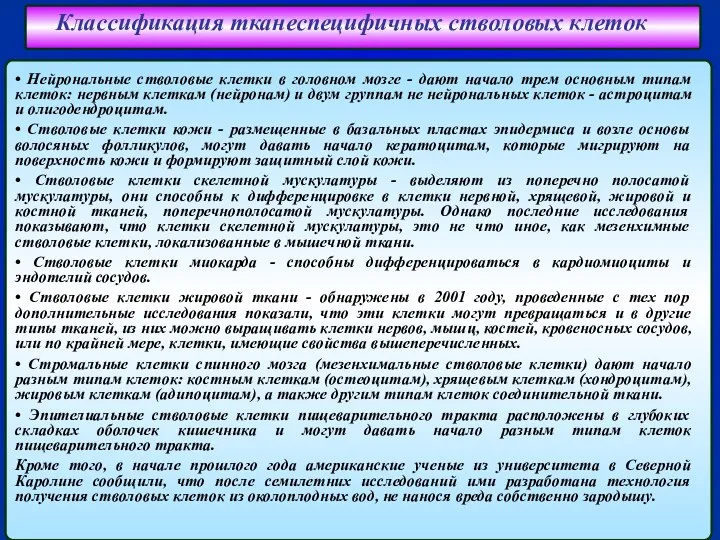 Классификация тканеспецифичных стволовых клеток

• Нейрональные стволовые клетки в головном мозге - дают начало трем основным типам клеток: нервным клеткам (нейронам) и двум группам не нейрональных клеток - астроцитам и олигодендроцитам.

• Стволовые клетки кожи - размещенные в базальных пластах эпидермиса и возле основы волосяных фолликулов, могут давать начало кератоцитам, которые мигрируют на поверхность кожи и формируют защитный слой кожи.

• Стволовые клетки скелетной мускулатуры - выделяют из поперечно полосатой мускулатуры, они способны к дифференцировке в клетки нервной, хрящевой, жировой и костной тканей, поперечнополосатой мускулатуры. Однако последние исследования показывают, что клетки скелетной мускулатуры, это не что иное, как мезенхимные стволовые клетки, локализованные в мышечной ткани.

• Стволовые клетки миокарда - способны дифференцироваться в кардиомиоциты и эндотелий сосудов.

• Стволовые клетки жировой ткани - обнаружены в 2001 году, проведенные с тех пор дополнительные исследования показали, что эти клетки могут превращаться и в другие типы тканей, из них можно выращивать клетки нервов, мышц, костей, кровеносных сосудов, или по крайней мере, клетки, имеющие свойства вышеперечисленных.

• Стромальные клетки спинного мозга (мезенхимальные стволовые клетки) дают начало разным типам клеток: костным клеткам (остеоцитам), хрящевым клеткам (хондроцитам), жировым клеткам (адипоцитам), а также другим типам клеток соединительной ткани.

• Эпителиальные стволовые клетки пищеварительного тракта расположены в глубоких складках оболочек кишечника и могут давать начало разным типам клеток пищеварительного тракта.

Кроме того, в начале прошлого года американские ученые из университета в Северной Каролине сообщили, что после семилетних исследований ими разработана технология получения стволовых клеток из околоплодных вод, не нанося вреда собственно зародышу.